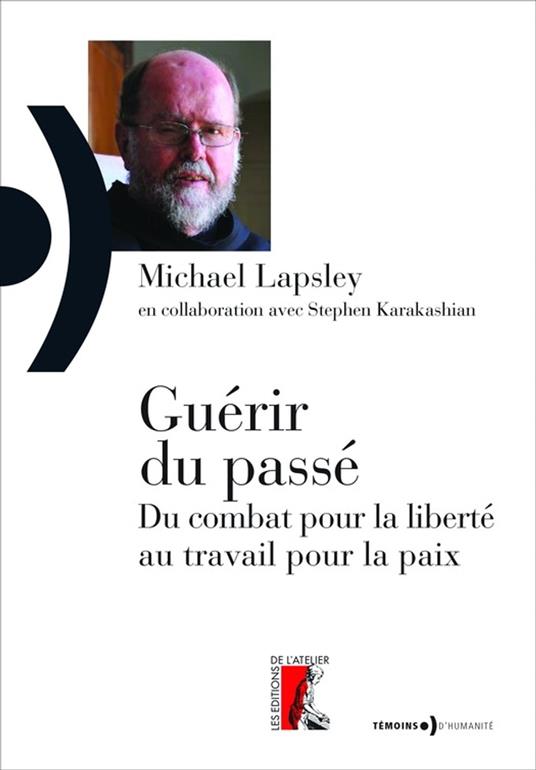 Michael Lapsley
en collaboration avec Stephen Karakashian

Guérir du passé
Du combat pour la liberté au travail pour la paix

LES EDITIONS DE L'ATELIER

TÉMOINS D'HUMANITÉ